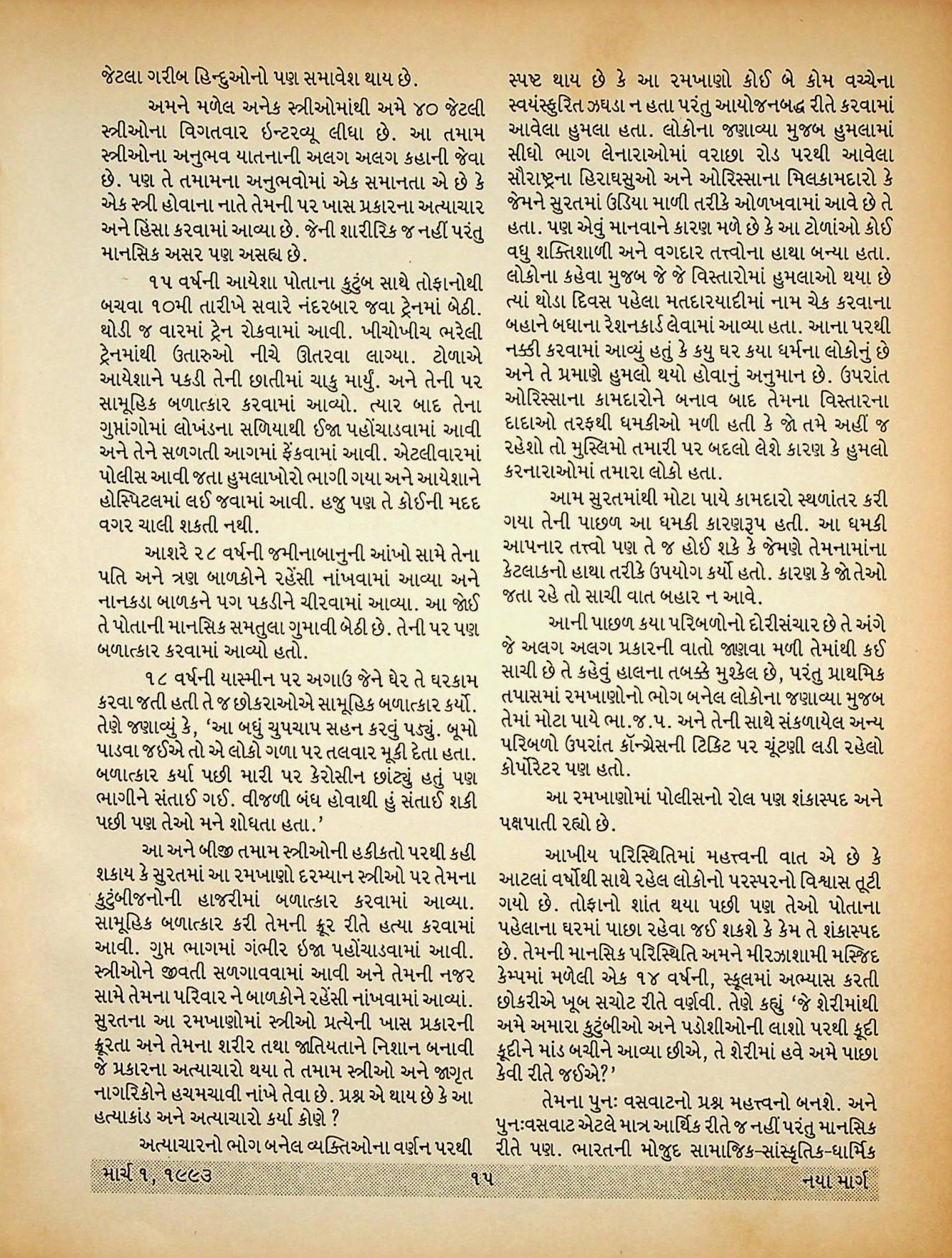 જેટલા ગરીબ હિન્દુઓનો પણ સમાવેશ થાય છે.

અમને મળેલ અનેક સ્ત્રીઓમાંથી અમે ૪૦ જેટલી સ્ત્રીઓના વિગતવાર ઈન્ટરવ્યૂ લીધા છે. આ તમામ સ્ત્રીઓના અનુભવ યાતનાની અલગ અલગ કહાની જેવા છે. પણ તે તમામના અનુભવોમાં એક સમાનતા એ છે કે એક સ્ત્રી હોવાના નાતે તેમની પર ખાસ પ્રકારના અત્યાચાર અને હિંસા કરવામાં આવ્યા છે. જેની શારીરિક જ નહીં પરંતુ માનસિક અસર પણ અસહ્ય છે.

૧૫ વર્ષની આયેશા પોતાના કુટુંબ સાથે તોફાનોથી બચવા ૧૦મી તારીખે સવારે નંદરબાર જવા ટ્રેનમાં બેઠી. થોડી જ વારમાં ટ્રેન રોકવામાં આવી. ખીચોખીચ ભરેલી ટ્રેનમાંથી ઉતારુઓ નીચે ઊતરવા લાગ્યા. ટોળાએ આયેશાને પકડી તેની છાતીમાં ચાકુ માર્યું. અને તેની પર સામૂહિક બળાત્કાર કરવામાં આવ્યો. ત્યાર બાદ તેના ગુપ્તાંગોમાં લોખંડના સળિયાથી ઈજા પહોંચાડવામાં આવી અને તેને સળગતી આગમાં ફેંકવામાં આવી. એટલીવારમાં પોલીસ આવી જતા હુમલાખોરો ભાગી ગયા અને આયેશાને હોસ્પિટલમાં લઈ જવામાં આવી. હજુ પણ તે કોઈની મદદ વગર ચાલી શકતી નથી.

આશરે ૨૮ વર્ષની જમીનાબાનુની આંખો સામે તેના પતિ અને ત્રણ બાળકોને રહેંસી નાંખવામાં આવ્યા અને નાનકડા બાળકને પગ પકડીને ચીરવામાં આવ્યા. આ જોઈ તે પોતાની માનસિક સમતુલા ગુમાવી બેઠી છે. તેની પર પણ બળાત્કાર કરવામાં આવ્યો હતો.

૧૮ વર્ષની યાસ્મીન પર અગાઉ જેને ઘેર તે ઘરકામ કરવા જતી હતી તે જ છોકરાઓએ સામૂહિક બળાત્કાર કર્યો. તેણે જણાવ્યું કે, 'આ બધું ચુપચાપ સહન કરવું પડ્યું. બૂમો પાડવા જઈએ તો એ લોકો ગળા પર તલવાર મૂકી દેતા હતા. બળાત્કાર કર્યા પછી મારી પર કેરોસીન છાંટ્યું હતું પણ ભાગીને સંતાઈ ગઈ. વીજળી બંધ હોવાથી હું સંતાઈ શકી પછી પણ તેઓ મને શોધતા હતા.'

આ અને બીજી તમામ સ્ત્રીઓની હકીકતો પરથી કહી શકાય કે સુરતમાં આ રમખાણો દરમ્યાન સ્ત્રીઓ પર તેમના કુટુંબીજનોની હાજરીમાં બળાત્કાર કરવામાં આવ્યા. સામૂહિક બળાત્કાર કરી તેમની ક્રૂર રીતે હત્યા કરવામાં આવી. ગુપ્ત ભાગમાં ગંભીર ઈજા પહોંચાડવામાં આવી. સ્ત્રીઓને જીવતી સળગાવવામાં આવી અને તેમની નજર સામે તેમના પરિવાર ને બાળકોને રહેંસી નાંખવામાં આવ્યાં. સુરતના આ રમખાણોમાં સ્ત્રીઓ પ્રત્યેની ખાસ પ્રકારની ક્રૂરતા અને તેમના શરીર તથા જાતિયતાને નિશાન બનાવી જે પ્રકારના અત્યાચારો થયા તે તમામ સ્ત્રીઓ અને જાગૃત નાગરિકોને હચમચાવી નાંખે તેવા છે. પ્રશ્ન એ થાય છે કે આ હત્યાકાંડ અને અત્યાચારો કર્યા કોણે ?

અત્યાચારનો ભોગ બનેલ વ્યક્તિઓના વર્ણન પરથી સ્પષ્ટ થાય છે કે આ રમખાણો કોઈ બે કોમ વચ્ચેના સ્વયંસ્ફુરિત ઝઘડા ન હતા પરંતુ આયોજનબદ્ધ રીતે કરવામાં આવેલા હુમલા હતા. લોકોના જણાવ્યા મુજબ હુમલામાં સીધો ભાગ લેનારાઓમાં વરાછા રોડ પરથી આવેલા સૌરાષ્ટ્રના હિરાઘસુઓ અને ઓરિસ્સાના મિલકામદારો કે જેમને સુરતમાં ઉડિયા માળી તરીકે ઓળખવામાં આવે છે તે હતા. પણ એવું માનવાને કારણ મળે છે કે આ ટોળાંઓ કોઈ વધુ શક્તિશાળી અને વગદાર તત્ત્વોના હાથા બન્યા હતા. લોકોના કહેવા મુજબ જે જે વિસ્તારોમાં હુમલાઓ થયા છે ત્યાં થોડા દિવસ પહેલા મતદારયાદીમાં નામ ચેક કરવાના બહાને બધાના રેશનકાર્ડ લેવામાં આવ્યા હતા. આના પરથી નક્કી કરવામાં આવ્યું હતું કે કયુ ઘર કયા ધર્મના લોકોનું છે અને તે પ્રમાણે હુમલો થયો હોવાનું અનુમાન છે. ઉપરાંત ઓરિસ્સાના કામદારોને બનાવ બાદ તેમના વિસ્તારના દાદાઓ તરફથી ધમકીઓ મળી હતી કે જો તમે અહીં જ રહેશો તો મુસ્લિમો તમારી પર બદલો લેશે કારણ કે હુમલો કરનારાઓમાં તમારા લોકો હતા.

આમ સુરતમાંથી મોટા પાયે કામદારો સ્થળાંતર કરી ગયા તેની પાછળ આ ધમકી કારણરૂપ હતી. આ ધમકી આપનાર તત્ત્વો પણ તે જ હોઈ શકે કે જેમણે તેમનામાંના કેટલાકનો હાથા તરીકે ઉપયોગ કર્યો હતો. કારણ કે જો તેઓ જતા રહે તો સાચી વાત બહાર ન આવે.

આની પાછળ કયા પરિબળોનો દોરીસંચાર છે તે અંગે જે અલગ અલગ પ્રકારની વાતો જાણવા મળી તેમાંથી કઈ સાચી છે તે કહેવું હાલના તબક્કે મુશ્કેલ છે, પરંતુ પ્રાથમિક તપાસમાં રમખાણોનો ભોગ બનેલ લોકોના જણાવ્યા મુજબ તેમાં મોટા પાયે ભા.જ.પ. અને તેની સાથે સંકળાયેલ અન્ય પરિબળો ઉપરાંત કૉન્ગ્રેસની ટિકિટ પર ચૂંટણી લડી રહેલો કોર્પોરેટર પણ હતો.

આ રમખાણોમાં પોલીસનો રોલ પણ શંકાસ્પદ અને પક્ષપાતી રહ્યો છે.

આખીય પરિસ્થિતિમાં મહત્ત્વની વાત એ છે કે આટલાં વર્ષોથી સાથે રહેલ લોકોનો પરસ્પરનો વિશ્વાસ તૂટી ગયો છે. તોફાનો શાંત થયા પછી પણ તેઓ પોતાના પહેલાના ઘરમાં પાછા રહેવા જઈ શકશે કે કેમ તે શંકાસ્પદ છે. તેમની માનસિક પરિસ્થિતિ અમને મીરઝાશામી મસ્જિદ કેમ્પમાં મળેલી એક ૧૪ વર્ષની, સ્કૂલમાં અભ્યાસ કરતી છોકરીએ ખૂબ સચોટ રીતે વર્ણવી. તેણે કહ્યું 'જે શેરીમાંથી અમે અમારા કુટુંબીઓ અને પડોશીઓની લાશો પરથી કૂદી કૂદીને માંડ બચીને આવ્યા છીએ, તે શેરીમાં હવે અમે પાછા કેવી રીતે જઈએ?'

તેમના પુનઃ વસવાટનો પ્રશ્ન મહત્ત્વનો બનશે. અને પુનઃવસવાટ એટલે માત્ર આર્થિક રીતે જ નહીં પરંતુ માનસિક રીતે પણ. ભારતની મોજુદ સામાજિક-સાંસ્કૃતિક-ધાર્મિક

માર્ચ ૧, ૧૯૯૩ ૧૫ નયા માર્ગ